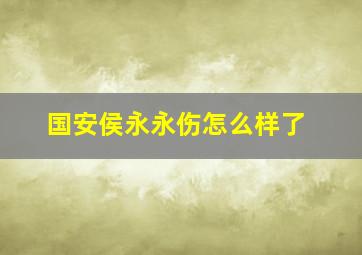 国安侯永永伤怎么样了